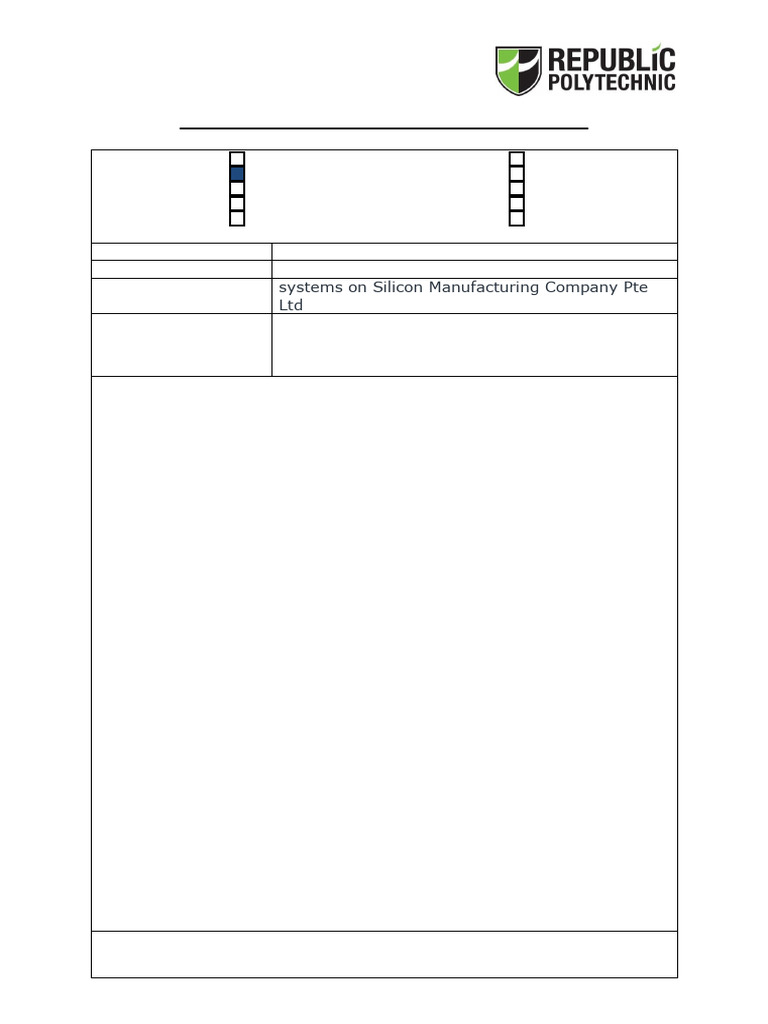 REPUBLIC POLYTECHNIC

systems on Silicon Manufacturing Company Pte Ltd